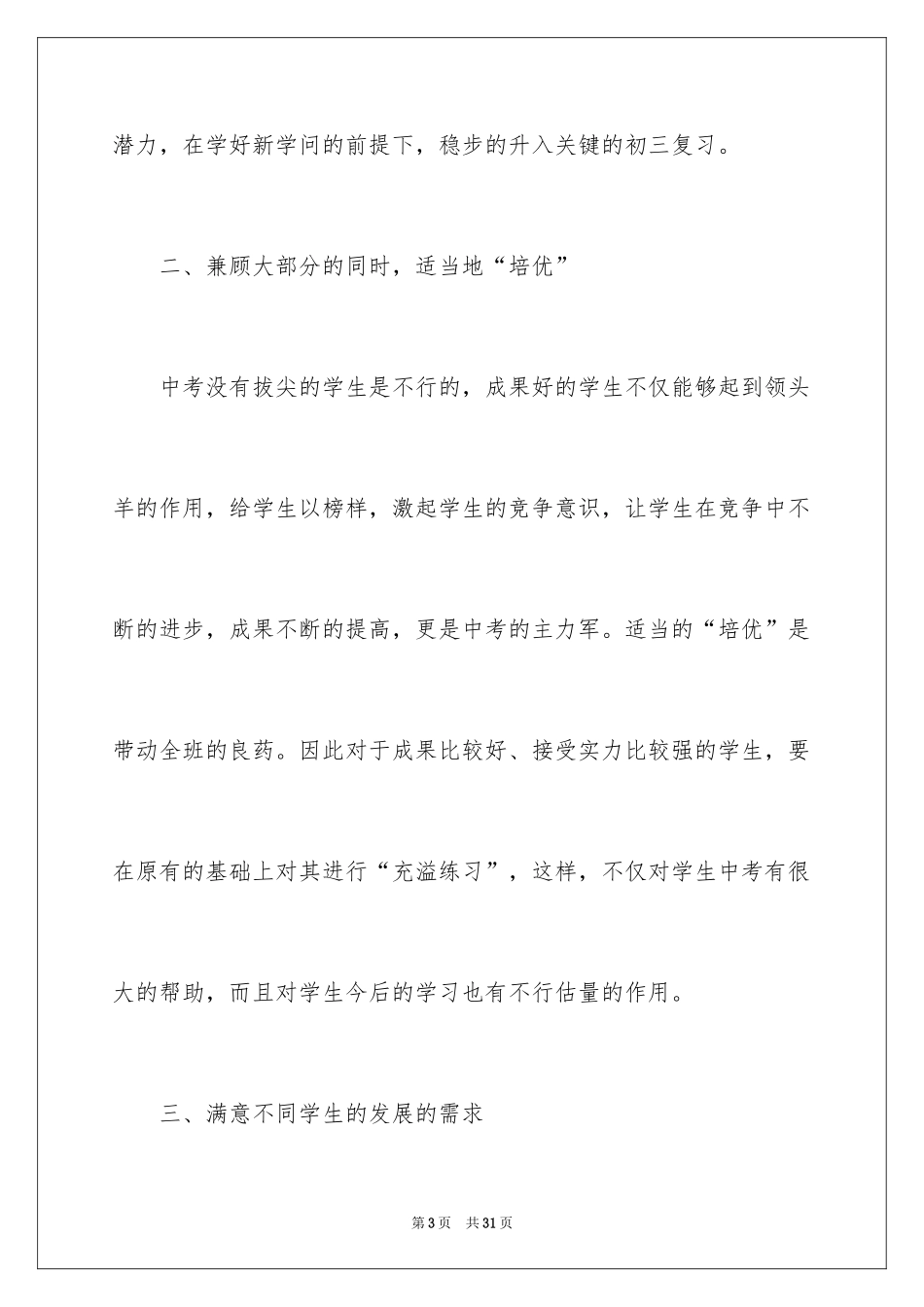 潜力，在学好新学问的前提下，稳步的升入关键的初三复习。

二、兼顾大部分的同时，适当地“培优”

中考没有拔尖的学生是不行的，成果好的学生不仅能够起到领头羊的作用，给学生以榜样，激起学生的竞争意识，让学生在竞争中不断的进步，成果不断的提高，更是中考的主力军。适当的“培优”是带动全班的良药。因此对于成果比较好、接受实力比较强的学生，要在原有的基础上对其进行“充溢练习”，这样，不仅对学生中考有很大的帮助，而且对学生今后的学习也有不行估量的作用。

三、满意不同学生的发展的需求

第3页　共31页